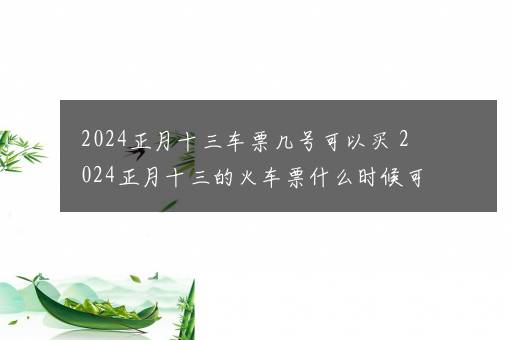 2024正月十三车票几号可以买 2024正月十三的火车票什么时候可